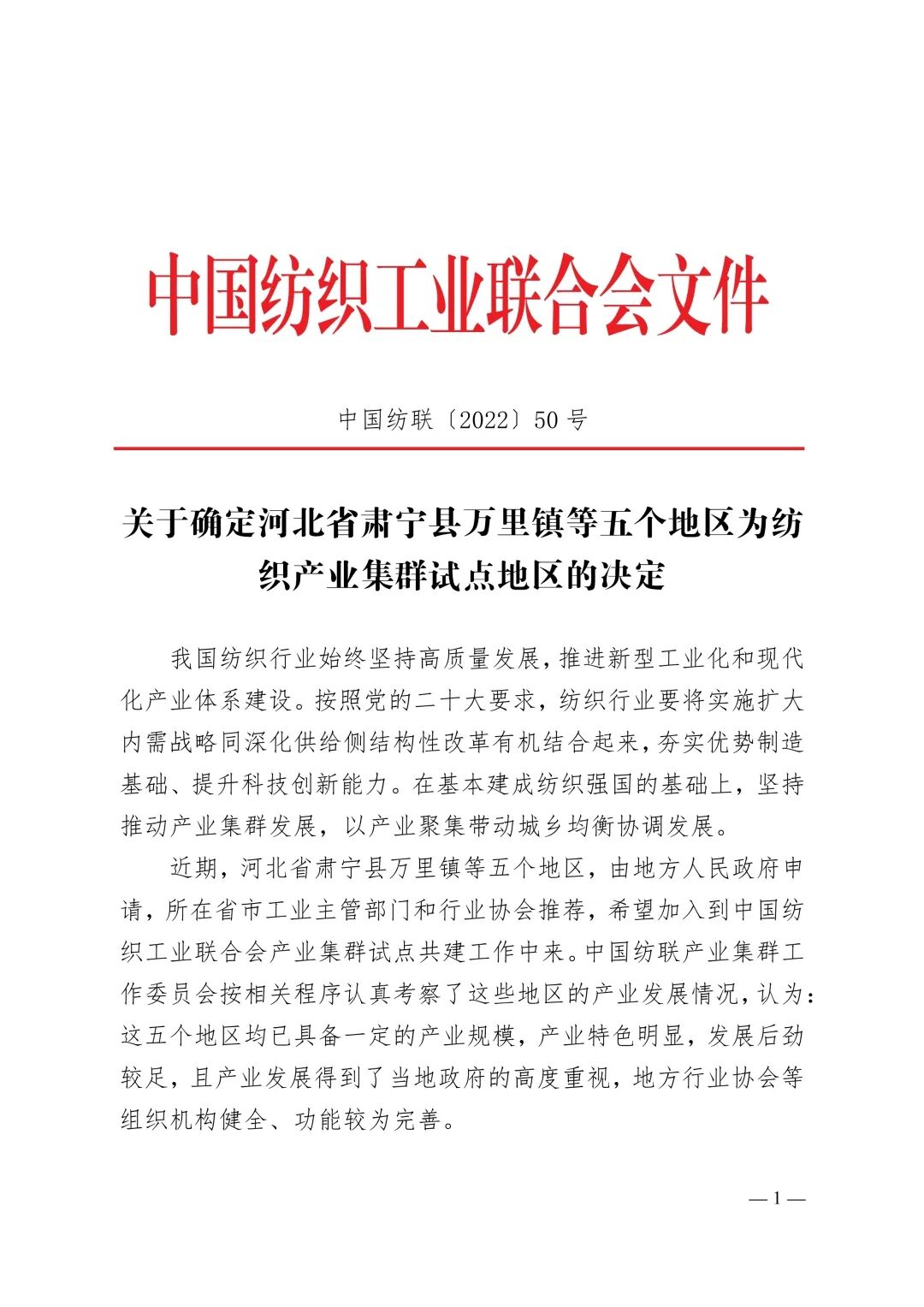 中国纺织工业联合会文件

中国纺联〔2022〕50 号

关于确定河北省肃宁县万里镇等五个地区为纺织产业集群试点地区的决定

我国纺织行业始终坚持高质量发展，推进新型工业化和现代化产业体系建设。按照党的二十大要求，纺织行业要将实施扩大内需战略同深化供给侧结构性改革有机结合起来，夯实优势制造基础、提升科技创新能力。在基本建成纺织强国的基础上，坚持推动产业集群发展，以产业聚集带动城乡均衡协调发展。

近期，河北省肃宁县万里镇等五个地区，由地方人民政府申请，所在省市工业主管部门和行业协会推荐，希望加入到中国纺织工业联合会产业集群试点共建工作中来。中国纺联产业集群工作委员会按相关程序认真考察了这些地区的产业发展情况，认为：这五个地区均已具备一定的产业规模，产业特色明显，发展后劲较足，且产业发展得到了当地政府的高度重视，地方行业协会等组织机构健全、功能较为完善。

— 1 —